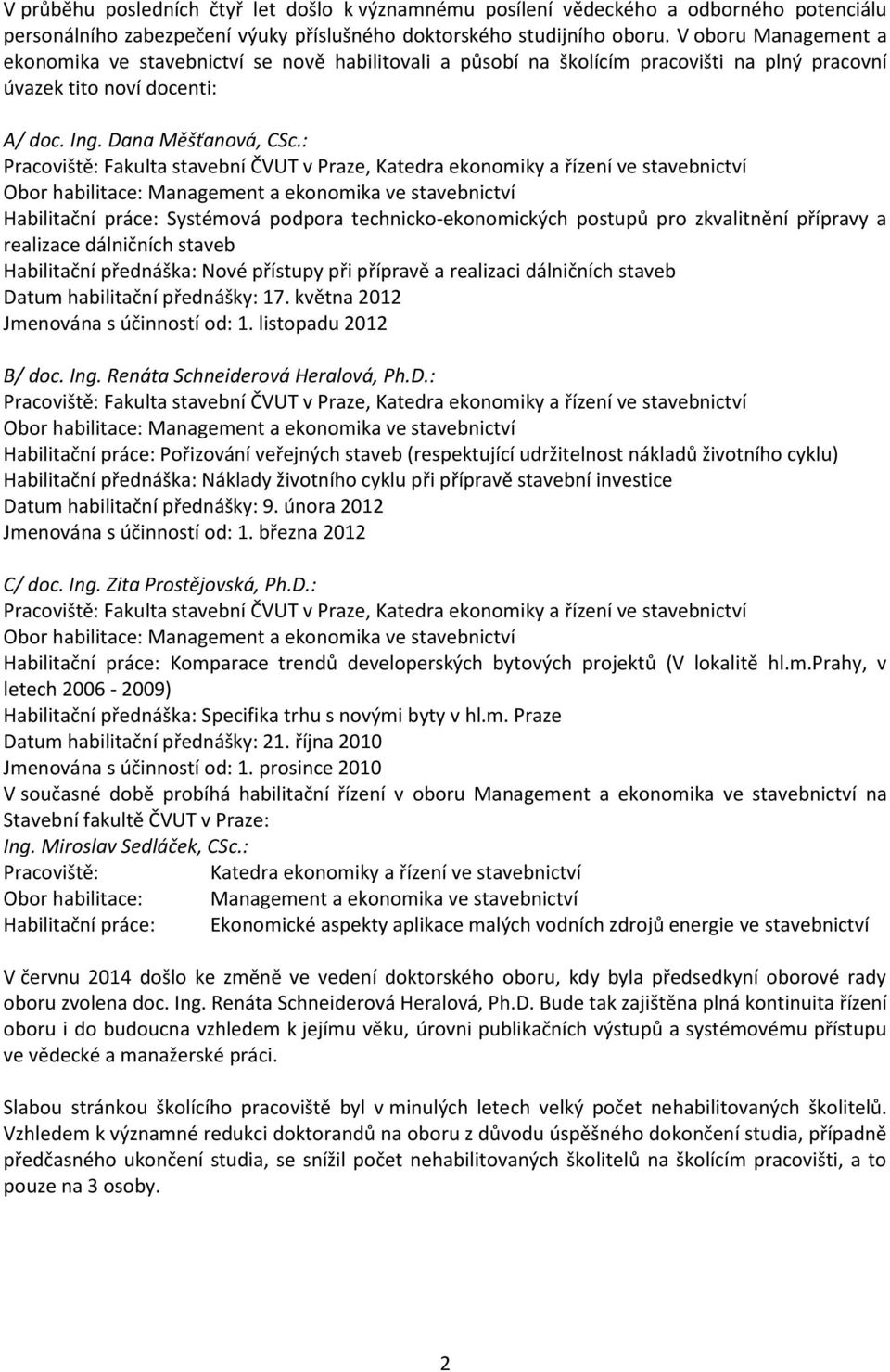 V průběhu posledních čtyř let došlo k významnému posílení vědeckého a odborného potenciálu personálního zabezpečení výuky příslušného doktorského studijního oboru. V oboru Management a ekonomika ve stavebnictví se nově habilitovali a působí na školícím pracovišti na plný pracovní úvazek tito noví docenti:

A/ doc. Ing. Dana Měšťanová, CSc.:
Pracoviště: Fakulta stavební ČVUT v Praze, Katedra ekonomiky a řízení ve stavebnictví
Obor habilitace: Management a ekonomika ve stavebnictví
Habilitační práce: Systémová podpora technicko-ekonomických postupů pro zkvalitnění přípravy a realizace dálničních staveb
Habilitační přednáška: Nové přístupy při přípravě a realizaci dálničních staveb
Datum habilitační přednášky: 17. května 2012
Jmenována s účinností od: 1. listopadu 2012

B/ doc. Ing. Renáta Schneiderová Heralová, Ph.D.:
Pracoviště: Fakulta stavební ČVUT v Praze, Katedra ekonomiky a řízení ve stavebnictví
Obor habilitace: Management a ekonomika ve stavebnictví
Habilitační práce: Pořizování veřejných staveb (respektující udržitelnost nákladů životního cyklu)
Habilitační přednáška: Náklady životního cyklu při přípravě stavební investice
Datum habilitační přednášky: 9. února 2012
Jmenována s účinností od: 1. března 2012

C/ doc. Ing. Zita Prostějovská, Ph.D.:
Pracoviště: Fakulta stavební ČVUT v Praze, Katedra ekonomiky a řízení ve stavebnictví
Obor habilitace: Management a ekonomika ve stavebnictví
Habilitační práce: Komparace trendů developerských bytových projektů (V lokalitě hl.m.Prahy, v letech 2006 - 2009)
Habilitační přednáška: Specifika trhu s novými byty v hl.m. Praze
Datum habilitační přednášky: 21. října 2010
Jmenována s účinností od: 1. prosince 2010
V současné době probíhá habilitační řízení v oboru Management a ekonomika ve stavebnictví na Stavební fakultě ČVUT v Praze:
Ing. Miroslav Sedláček, CSc.:
Pracoviště: Katedra ekonomiky a řízení ve stavebnictví
Obor habilitace: Management a ekonomika ve stavebnictví
Habilitační práce: Ekonomické aspekty aplikace malých vodních zdrojů energie ve stavebnictví

V červnu 2014 došlo ke změně ve vedení doktorského oboru, kdy byla předsedkyní oborové rady oboru zvolena doc. Ing. Renáta Schneiderová Heralová, Ph.D. Bude tak zajištěna plná kontinuita řízení oboru i do budoucna vzhledem k jejímu věku, úrovni publikačních výstupů a systémovému přístupu ve vědecké a manažerské práci.

Slabou stránkou školícího pracoviště byl v minulých letech velký počet nehabilitovaných školitelů. Vzhledem k významné redukci doktorandů na oboru z důvodu úspěšného dokončení studia, případně předčasného ukončení studia, se snížil počet nehabilitovaných školitelů na školícím pracovišti, a to pouze na 3 osoby.

2